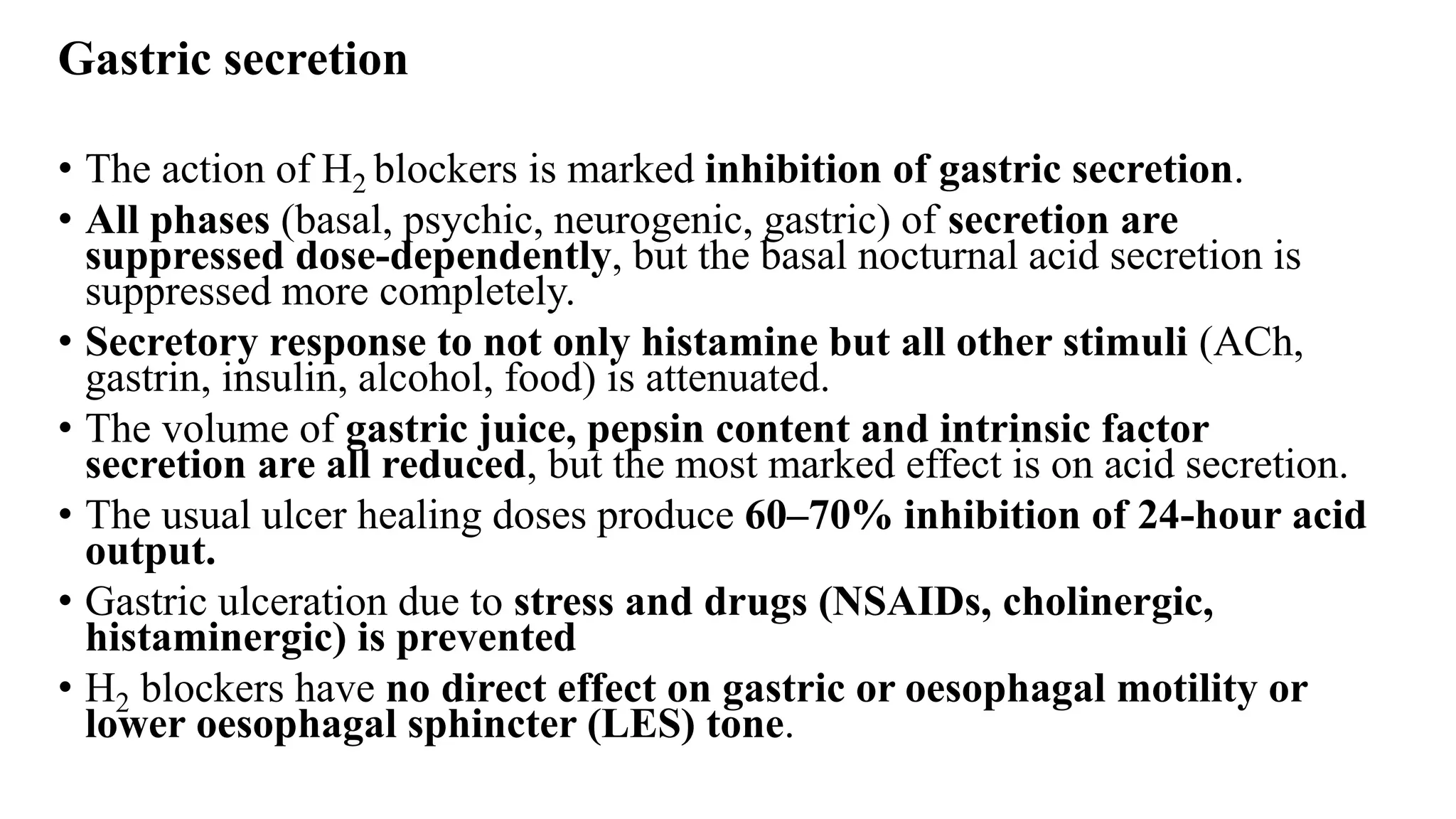 Gastric secretion

• The action of $H_2$ blockers is marked inhibition of gastric secretion.
• All phases (basal, psychic, neurogenic, gastric) of secretion are suppressed dose-dependently, but the basal nocturnal acid secretion is suppressed more completely.
• Secretory response to not only histamine but all other stimuli (ACh, gastrin, insulin, alcohol, food) is attenuated.
• The volume of gastric juice, pepsin content and intrinsic factor secretion are all reduced, but the most marked effect is on acid secretion.
• The usual ulcer healing doses produce 60–70% inhibition of 24-hour acid output.
• Gastric ulceration due to stress and drugs (NSAIDs, cholinergic, histaminergic) is prevented
• $H_2$ blockers have no direct effect on gastric or oesophagal motility or lower oesophagal sphincter (LES) tone.